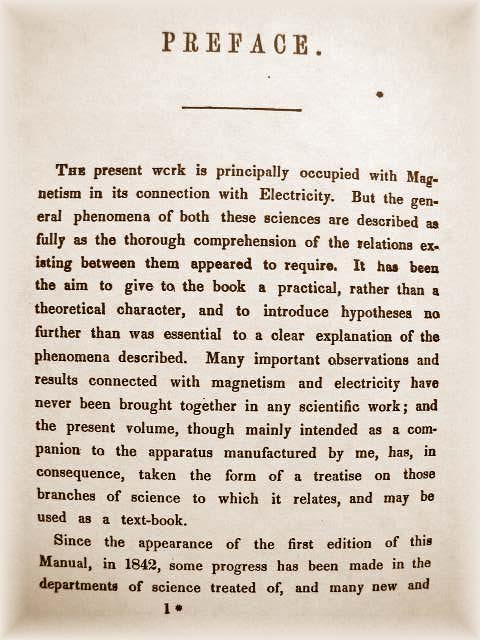 PREFACE.

THE present wcrk is principally occupied with Magnetism in its connection with Electricity. But the general phenomena of both these sciences are described as fully as the thorough comprehension of the relations existing between them appeared to require. It has been the aim to give to the book a practical, rather than a theoretical character, and to introduce hypotheses no further than was essential to a clear explanation of the phenomena described. Many important observations and results connected with magnetism and electricity have never been brought together in any scientific work; and the present volume, though mainly intended as a companion to the apparatus manufactured by me, has, in consequence, taken the form of a treatise on those branches of science to which it relates, and may be used as a text-book.

Since the appearance of the first edition of this Manual, in 1842, some progress has been made in the departments of science treated of, and many new and

1*